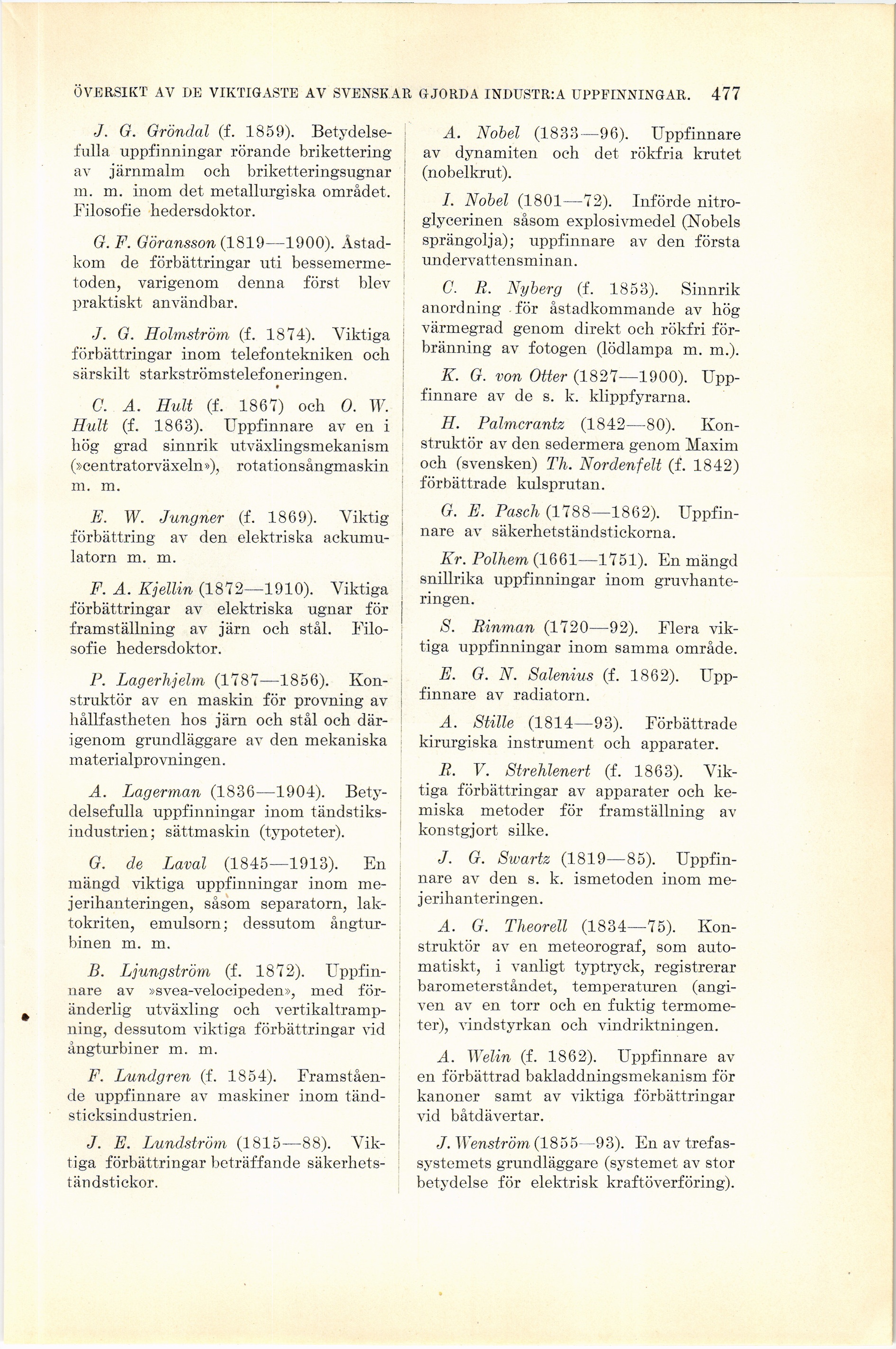 ÖVERSIKT AV DE VIKTIGASTE AV SVENSKAR GJORDA INDUSTR:A UPPFINNINGAR. 477

J. G. Gröndal (f. 1859). Betydelsefulla uppfinningar rörande brikettering av järnmalm och briketteringsugnar m. m. inom det metallurgiska området. Filosofie hedersdoktor.

G. F. Göransson (1819—1900). Åstadkom de förbättringar uti bessemermetoden, varigenom denna först blev praktiskt användbar.

J. G. Holmström (f. 1874). Viktiga förbättringar inom telefontekniken och särskilt starkströmstelefoneringen.

C. A. Hult (f. 1867) och O. W. Hult (f. 1863). Uppfinnare av en i hög grad sinnrik utväxlingsmekanism (»centratorväxeln»), rotationsångmaskin m. m.

E. W. Jungner (f. 1869). Viktig förbättring av den elektriska ackumulatorn m. m.

F. A. Kjellin (1872—1910). Viktiga förbättringar av elektriska ugnar för framställning av järn och stål. Filosofie hedersdoktor.

P. Lagerhjelm (1787—1856). Konstruktör av en maskin för provning av hållfastheten hos järn och stål och därigenom grundläggare av den mekaniska materialprovningen.

A. Lagerman (1836—1904). Betydelsefulla uppfinningar inom tändstiksindustrien; sättmaskin (typoteter).

G. de Laval (1845—1913). En mängd viktiga uppfinningar inom mejerihanteringen, såsom separatorn, laktokriten, emulsorn; dessutom ångturbinen m. m.

B. Ljungström (f. 1872). Uppfinnare av »svea-velocipeden», med föränderlig utväxling och vertikaltrampning, dessutom viktiga förbättringar vid ångturbiner m. m.

F. Lundgren (f. 1854). Framstående uppfinnare av maskiner inom tändsticksindustrien.

J. E. Lundström (1815—88). Viktiga förbättringar beträffande säkerhetständstickor.

A. Nobel (1833—96). Uppfinnare av dynamiten och det rökfria krutet (nobelkrut).

I. Nobel (1801—72). Införde nitroglycerinen såsom explosivmedel (Nobels sprängolja); uppfinnare av den första undervattensminan.

C. R. Nyberg (f. 1853). Sinnrik anordning för åstadkommande av hög värmegrad genom direkt och rökfri förbränning av fotogen (lödlampa m. m.).

K. G. von Otter (1827—1900). Uppfinnare av de s. k. klippfyrarna.

H. Palmcrantz (1842—80). Konstruktör av den sedermera genom Maxim och (svensken) Th. Nordenfelt (f. 1842) förbättrade kulsprutan.

G. E. Pasch (1788—1862). Uppfinnare av säkerhetständstickorna.

Kr. Polhem (1661—1751). En mängd snillrika uppfinningar inom gruvhanteringen.

S. Rinman (1720—92). Flera viktiga uppfinningar inom samma område.

E. G. N. Salenius (f. 1862). Uppfinnare av radiatorn.

A. Stille (1814—93). Förbättrade kirurgiska instrument och apparater.

R. V. Strehlenert (f. 1863). Viktiga förbättringar av apparater och kemiska metoder för framställning av konstgjort silke.

J. G. Swartz (1819—85). Uppfinnare av den s. k. ismetoden inom mejerihanteringen.

A. G. Theorell (1834—75). Konstruktör av en meteorograf, som automatiskt, i vanligt typtryck, registrerar barometerståndet, temperaturen (angiven av en torr och en fuktig termometer), vindstyrkan och vindriktningen.

A. Welin (f. 1862). Uppfinnare av en förbättrad bakladdningsmekanism för kanoner samt av viktiga förbättringar vid båtdävertar.

J. Wenström (1855—93). En av trefassystemets grundläggare (systemet av stor betydelse för elektrisk kraftöverföring).